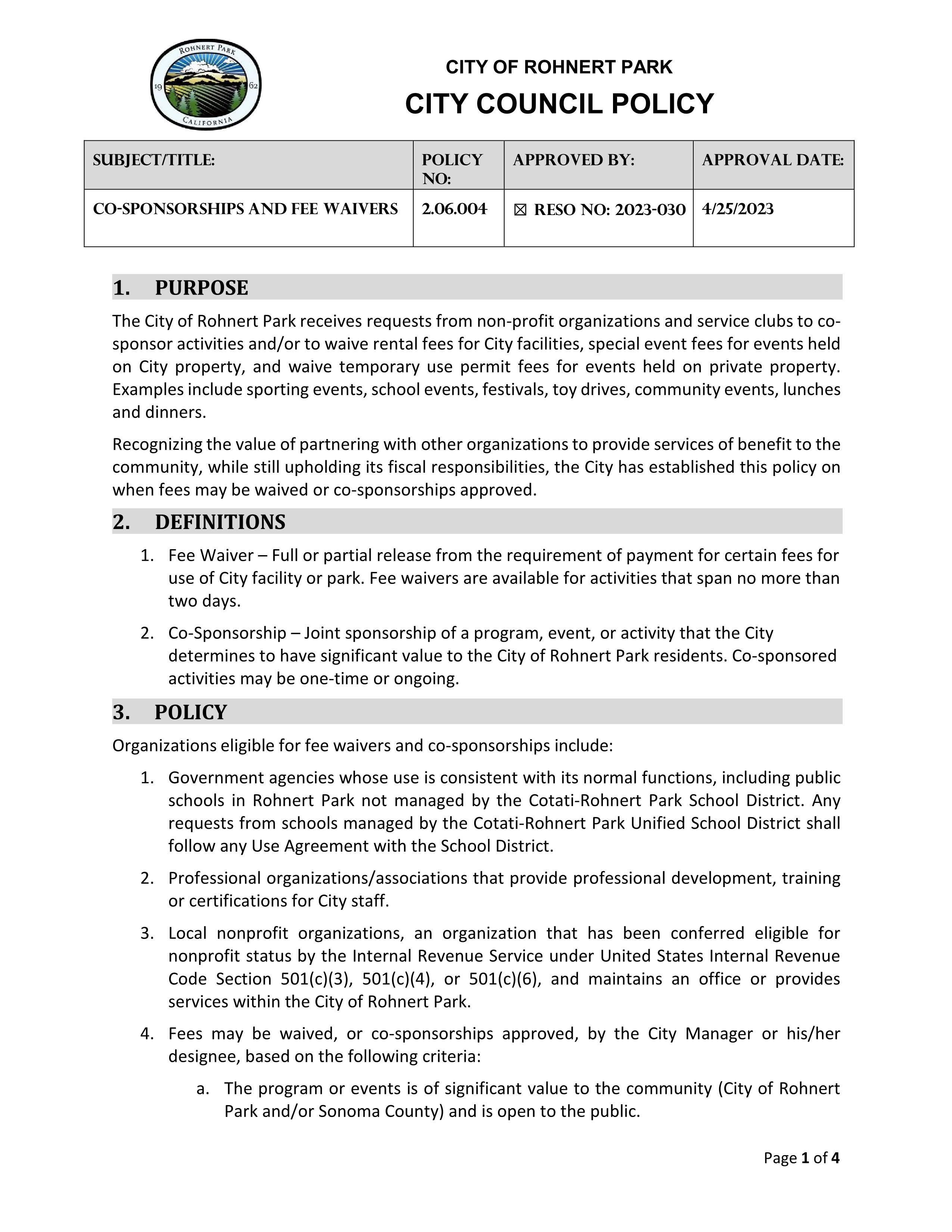 ROHNERT PARK
19 62
CALIFORNIA

CITY OF ROHNERT PARK
CITY COUNCIL POLICY

| SUBJECT/TITLE: | POLICY NO: | APPROVED BY: | APPROVAL DATE: |
|---|---|---|---|
| CO-SPONSORSHIPS AND FEE WAIVERS | 2.06.004 | ☒ RESO NO: 2023-030 | 4/25/2023 |

1. PURPOSE

The City of Rohnert Park receives requests from non-profit organizations and service clubs to co-sponsor activities and/or to waive rental fees for City facilities, special event fees for events held on City property, and waive temporary use permit fees for events held on private property. Examples include sporting events, school events, festivals, toy drives, community events, lunches and dinners.

Recognizing the value of partnering with other organizations to provide services of benefit to the community, while still upholding its fiscal responsibilities, the City has established this policy on when fees may be waived or co-sponsorships approved.

2. DEFINITIONS

1. Fee Waiver – Full or partial release from the requirement of payment for certain fees for use of City facility or park. Fee waivers are available for activities that span no more than two days.

2. Co-Sponsorship – Joint sponsorship of a program, event, or activity that the City determines to have significant value to the City of Rohnert Park residents. Co-sponsored activities may be one-time or ongoing.

3. POLICY

Organizations eligible for fee waivers and co-sponsorships include:

1. Government agencies whose use is consistent with its normal functions, including public schools in Rohnert Park not managed by the Cotati-Rohnert Park School District. Any requests from schools managed by the Cotati-Rohnert Park Unified School District shall follow any Use Agreement with the School District.

2. Professional organizations/associations that provide professional development, training or certifications for City staff.

3. Local nonprofit organizations, an organization that has been conferred eligible for nonprofit status by the Internal Revenue Service under United States Internal Revenue Code Section 501(c)(3), 501(c)(4), or 501(c)(6), and maintains an office or provides services within the City of Rohnert Park.

4. Fees may be waived, or co-sponsorships approved, by the City Manager or his/her designee, based on the following criteria:

a. The program or events is of significant value to the community (City of Rohnert Park and/or Sonoma County) and is open to the public.

Page 1 of 4